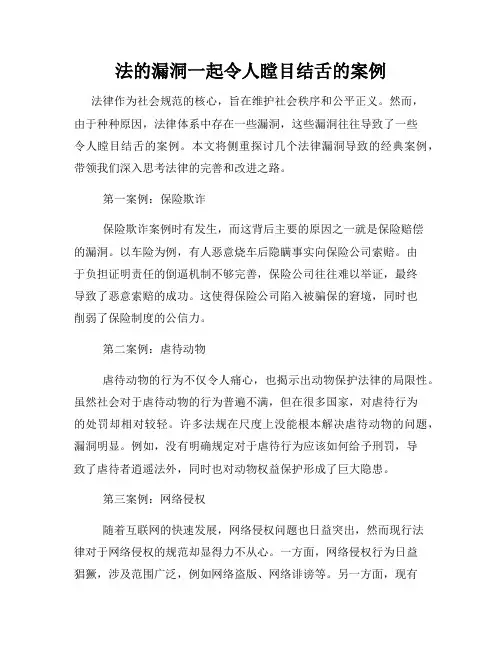 法的漏洞一起令人瞠目结舌的案例

法律作为社会规范的核心，旨在维护社会秩序和公平正义。然而，由于种种原因，法律体系中存在一些漏洞，这些漏洞往往导致了一些令人瞠目结舌的案例。本文将侧重探讨几个法律漏洞导致的经典案例，带领我们深入思考法律的完善和改进之路。

第一案例：保险欺诈

保险欺诈案例时有发生，而这背后主要的原因之一就是保险赔偿的漏洞。以车险为例，有人恶意烧车后隐瞒事实向保险公司索赔。由于负担证明责任的倒逼机制不够完善，保险公司往往难以举证，最终导致了恶意索赔的成功。这使得保险公司陷入被骗保的窘境，同时也削弱了保险制度的公信力。

第二案例：虐待动物

虐待动物的行为不仅令人痛心，也揭示出动物保护法律的局限性。虽然社会对于虐待动物的行为普遍不满，但在很多国家，对虐待行为的处罚却相对较轻。许多法规在尺度上没能根本解决虐待动物的问题，漏洞明显。例如，没有明确规定对于虐待行为应该如何给予刑罚，导致了虐待者逍遥法外，同时也对动物权益保护形成了巨大隐患。

第三案例：网络侵权

随着互联网的快速发展，网络侵权问题也日益突出，然而现行法律对于网络侵权的规范却显得力不从心。一方面，网络侵权行为日益猖獗，涉及范围广泛，例如网络盗版、网络诽谤等。另一方面，现有